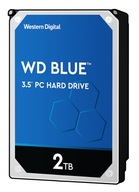 Western Digital

WD BLUE™

3.5" PC HARD DRIVE

2TB